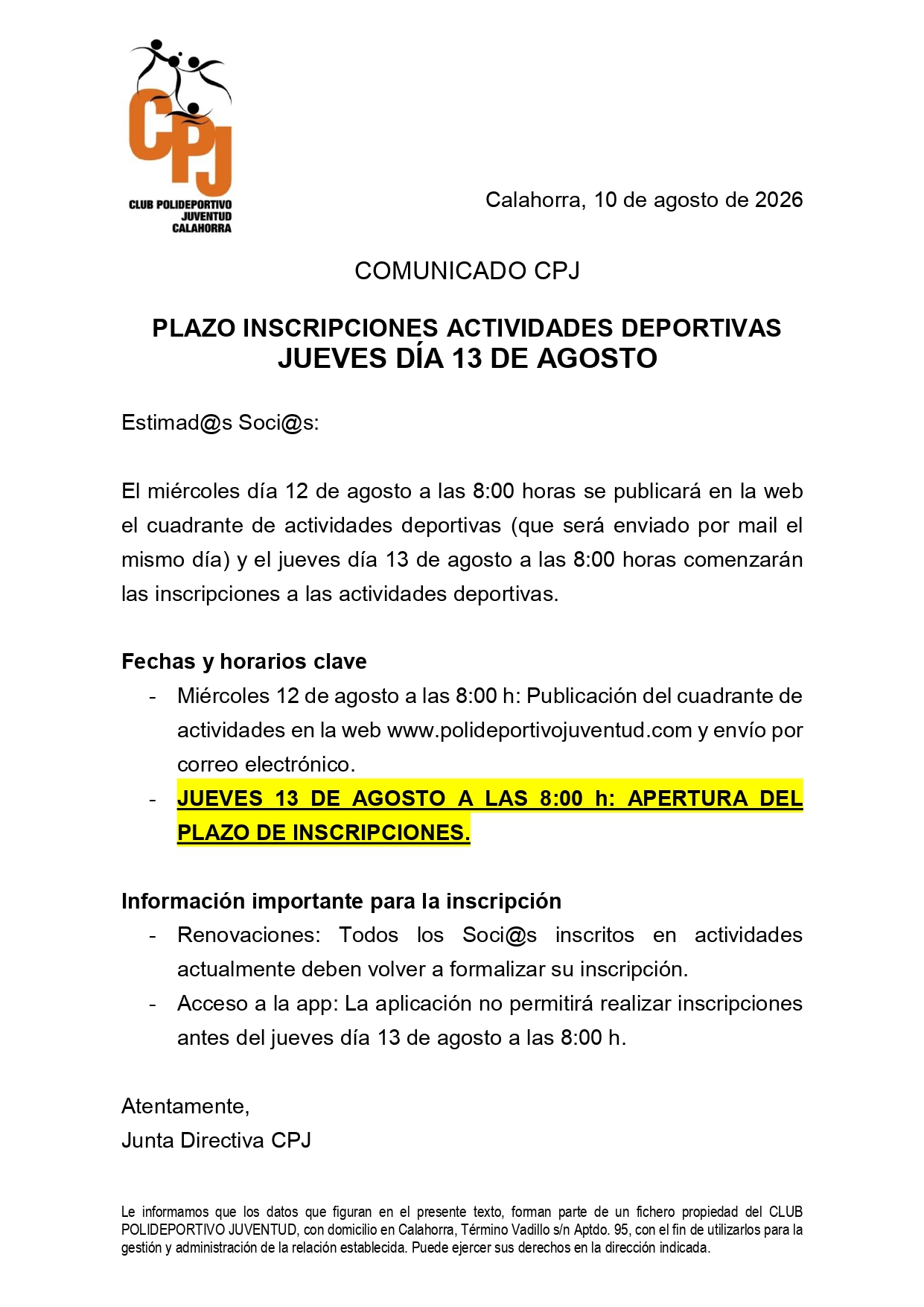 CPJ
CLUB POLIDEPORTIVO JUVENTUD CALAHORRA

Calahorra, 10 de agosto de 2026

COMUNICADO CPJ

PLAZO INSCRIPCIONES ACTIVIDADES DEPORTIVAS
JUEVES DÍA 13 DE AGOSTO

Estimad@s Soci@s:

El miércoles día 12 de agosto a las 8:00 horas se publicará en la web el cuadrante de actividades deportivas (que será enviado por mail el mismo día) y el jueves día 13 de agosto a las 8:00 horas comenzarán las inscripciones a las actividades deportivas.

Fechas y horarios clave
- Miércoles 12 de agosto a las 8:00 h: Publicación del cuadrante de actividades en la web www.polideportivojuventud.com y envío por correo electrónico.
- JUEVES 13 DE AGOSTO A LAS 8:00 h: APERTURA DEL PLAZO DE INSCRIPCIONES.

Información importante para la inscripción
- Renovaciones: Todos los Soci@s inscritos en actividades actualmente deben volver a formalizar su inscripción.
- Acceso a la app: La aplicación no permitirá realizar inscripciones antes del jueves día 13 de agosto a las 8:00 h.

Atentamente,
Junta Directiva CPJ

Le informamos que los datos que figuran en el presente texto, forman parte de un fichero propiedad del CLUB POLIDEPORTIVO JUVENTUD, con domicilio en Calahorra, Término Vadillo s/n Aptdo. 95, con el fin de utilizarlos para la gestión y administración de la relación establecida. Puede ejercer sus derechos en la dirección indicada.